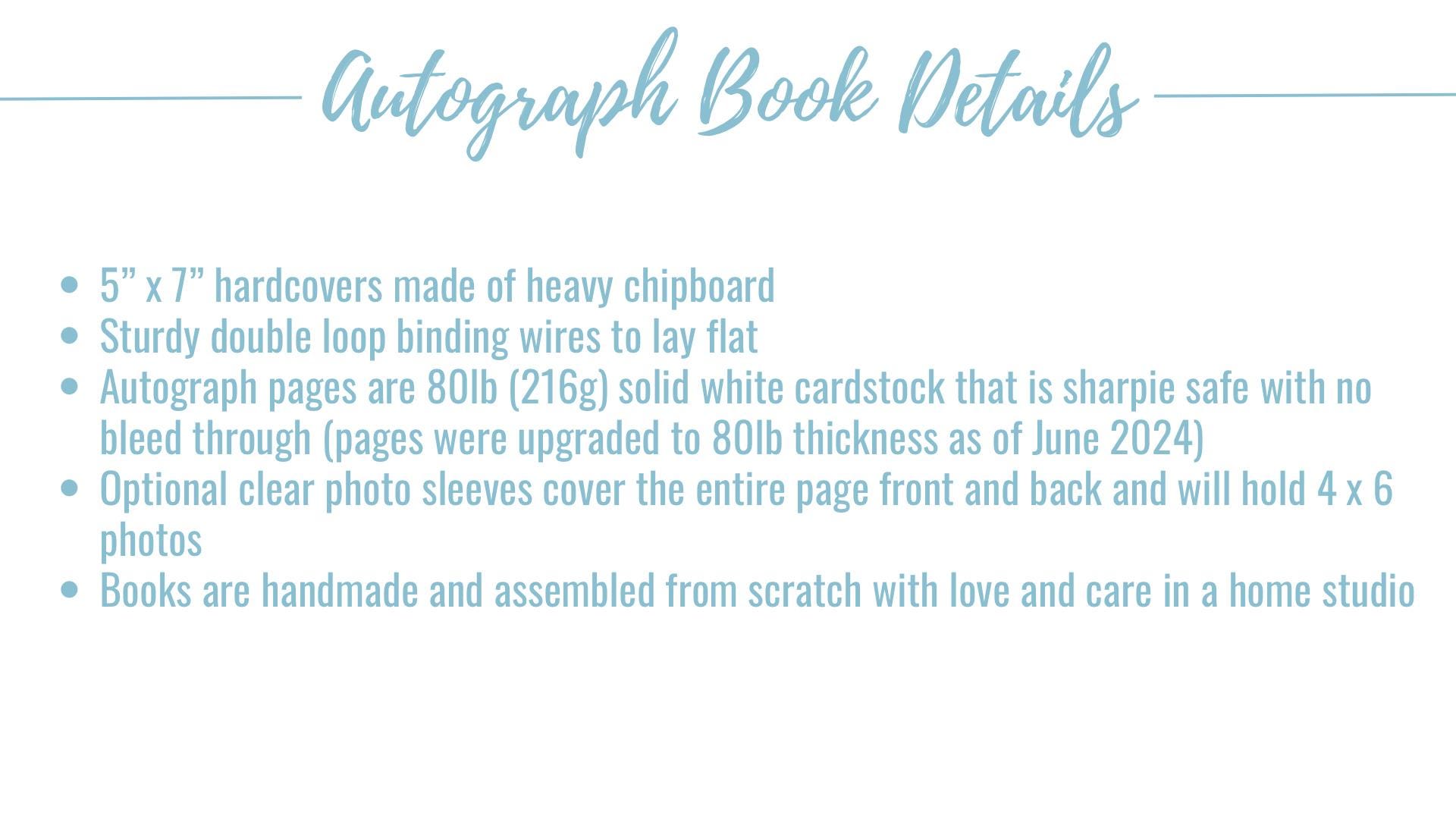 Autograph Book Details

• 5" x 7" hardcovers made of heavy chipboard
• Sturdy double loop binding wires to lay flat
• Autograph pages are 80lb (216g) solid white cardstock that is sharpie safe with no bleed through (pages were upgraded to 80lb thickness as of June 2024)
• Optional clear photo sleeves cover the entire page front and back and will hold 4 x 6 photos
• Books are handmade and assembled from scratch with love and care in a home studio